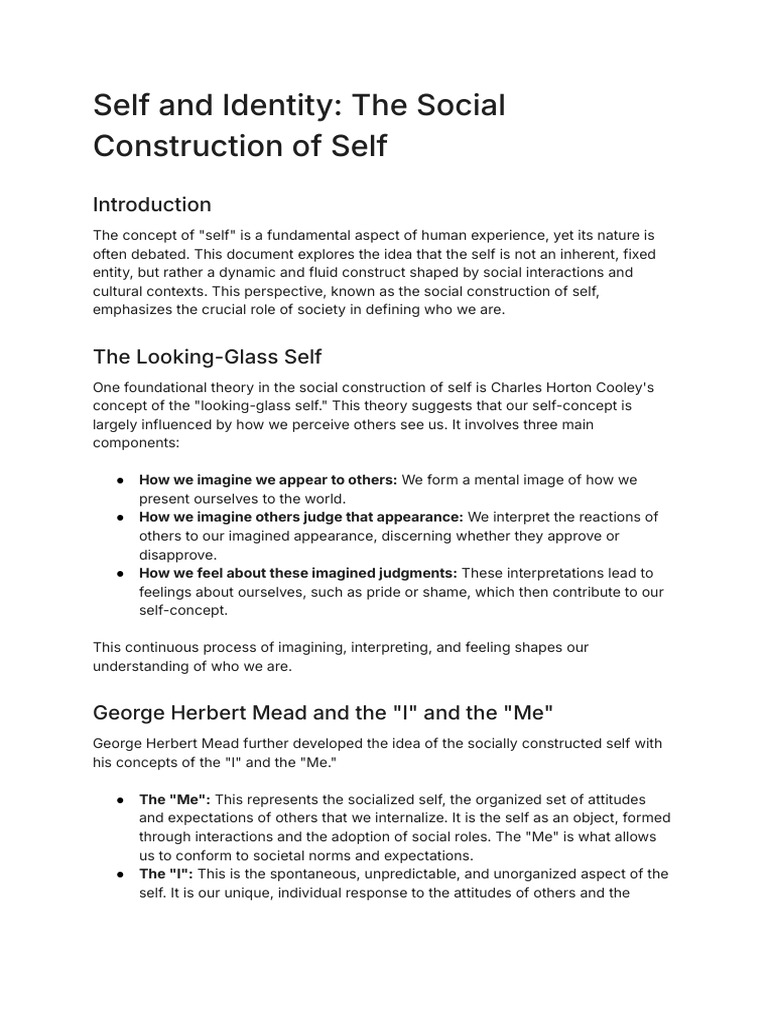 Self and Identity: The Social Construction of Self

Introduction

The concept of "self" is a fundamental aspect of human experience, yet its nature is often debated. This document explores the idea that the self is not an inherent, fixed entity, but rather a dynamic and fluid construct shaped by social interactions and cultural contexts. This perspective, known as the social construction of self, emphasizes the crucial role of society in defining who we are.

The Looking-Glass Self

One foundational theory in the social construction of self is Charles Horton Cooley's concept of the "looking-glass self." This theory suggests that our self-concept is largely influenced by how we perceive others see us. It involves three main components:

• How we imagine we appear to others: We form a mental image of how we present ourselves to the world.
• How we imagine others judge that appearance: We interpret the reactions of others to our imagined appearance, discerning whether they approve or disapprove.
• How we feel about these imagined judgments: These interpretations lead to feelings about ourselves, such as pride or shame, which then contribute to our self-concept.

This continuous process of imagining, interpreting, and feeling shapes our understanding of who we are.

George Herbert Mead and the "I" and the "Me"

George Herbert Mead further developed the idea of the socially constructed self with his concepts of the "I" and the "Me."

• The "Me": This represents the socialized self, the organized set of attitudes and expectations of others that we internalize. It is the self as an object, formed through interactions and the adoption of social roles. The "Me" is what allows us to conform to societal norms and expectations.
• The "I": This is the spontaneous, unpredictable, and unorganized aspect of the self. It is our unique, individual response to the attitudes of others and the